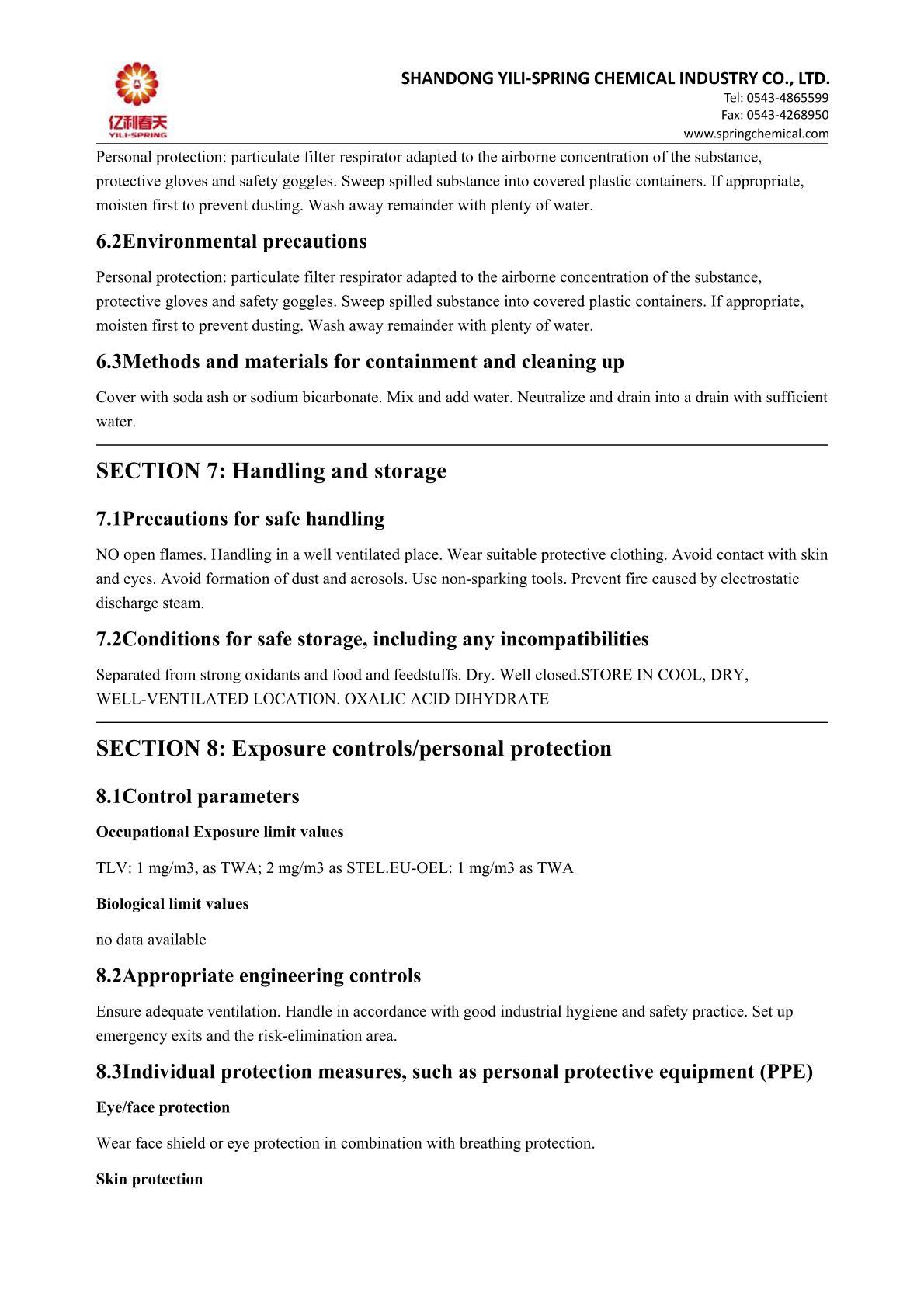 亿利春天
YILI-SPRING

SHANDONG YILI-SPRING CHEMICAL INDUSTRY CO., LTD.
Tel: 0543-4865599
Fax: 0543-4268950
www.springchemical.com

Personal protection: particulate filter respirator adapted to the airborne concentration of the substance, protective gloves and safety goggles. Sweep spilled substance into covered plastic containers. If appropriate, moisten first to prevent dusting. Wash away remainder with plenty of water.

6.2Environmental precautions

Personal protection: particulate filter respirator adapted to the airborne concentration of the substance, protective gloves and safety goggles. Sweep spilled substance into covered plastic containers. If appropriate, moisten first to prevent dusting. Wash away remainder with plenty of water.

6.3Methods and materials for containment and cleaning up

Cover with soda ash or sodium bicarbonate. Mix and add water. Neutralize and drain into a drain with sufficient water.

SECTION 7: Handling and storage

7.1Precautions for safe handling

NO open flames. Handling in a well ventilated place. Wear suitable protective clothing. Avoid contact with skin and eyes. Avoid formation of dust and aerosols. Use non-sparking tools. Prevent fire caused by electrostatic discharge steam.

7.2Conditions for safe storage, including any incompatibilities

Separated from strong oxidants and food and feedstuffs. Dry. Well closed.STORE IN COOL, DRY, WELL-VENTILATED LOCATION. OXALIC ACID DIHYDRATE

SECTION 8: Exposure controls/personal protection

8.1Control parameters

Occupational Exposure limit values

TLV: 1 mg/m3, as TWA; 2 mg/m3 as STEL.EU-OEL: 1 mg/m3 as TWA

Biological limit values

no data available

8.2Appropriate engineering controls

Ensure adequate ventilation. Handle in accordance with good industrial hygiene and safety practice. Set up emergency exits and the risk-elimination area.

8.3Individual protection measures, such as personal protective equipment (PPE)

Eye/face protection

Wear face shield or eye protection in combination with breathing protection.

Skin protection